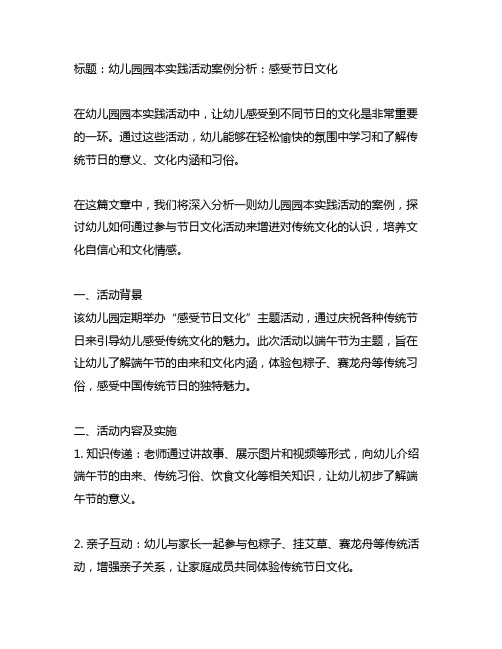 标题：幼儿园园本实践活动案例分析：感受节日文化

在幼儿园园本实践活动中，让幼儿感受到不同节日的文化是非常重要的一环。通过这些活动，幼儿能够在轻松愉快的氛围中学习和了解传统节日的意义、文化内涵和习俗。

在这篇文章中，我们将深入分析一则幼儿园园本实践活动的案例，探讨幼儿如何通过参与节日文化活动来增进对传统文化的认识，培养文化自信心和文化情感。

一、活动背景
该幼儿园定期举办“感受节日文化”主题活动，通过庆祝各种传统节日来引导幼儿感受传统文化的魅力。此次活动以端午节为主题，旨在让幼儿了解端午节的由来和文化内涵，体验包粽子、赛龙舟等传统习俗，感受中国传统节日的独特魅力。

二、活动内容及实施
1. 知识传递：老师通过讲故事、展示图片和视频等形式，向幼儿介绍端午节的由来、传统习俗、饮食文化等相关知识，让幼儿初步了解端午节的意义。

2. 亲子互动：幼儿与家长一起参与包粽子、挂艾草、赛龙舟等传统活动，增强亲子关系，让家庭成员共同体验传统节日文化。